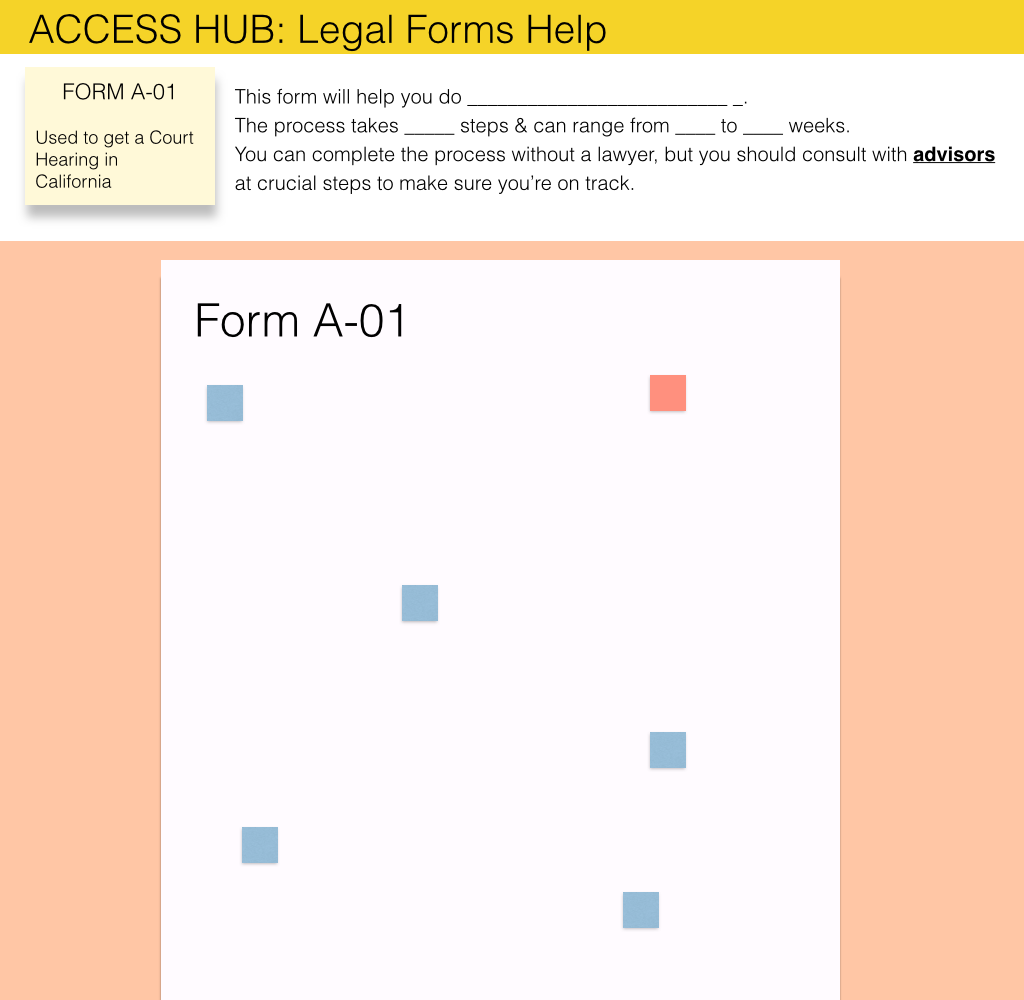 ACCESS HUB: Legal Forms Help

FORM A-01

Used to get a Court Hearing in California

This form will help you do ____ ____.
The process takes ____ steps & can range from ____ to ____ weeks.
You can complete the process without a lawyer, but you should consult with advisors at crucial steps to make sure you're on track.

Form A-01